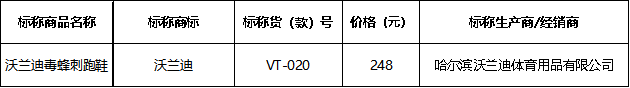 | 标称商品名称 | 标称商标 | 标称货（款）号 | 价格（元） | 标称生产商/经销商 |
|---|---|---|---|---|
| 沃兰迪毒蜂刺跑鞋 | 沃兰迪 | VT-020 | 248 | 哈尔滨沃兰迪体育用品有限公司 |